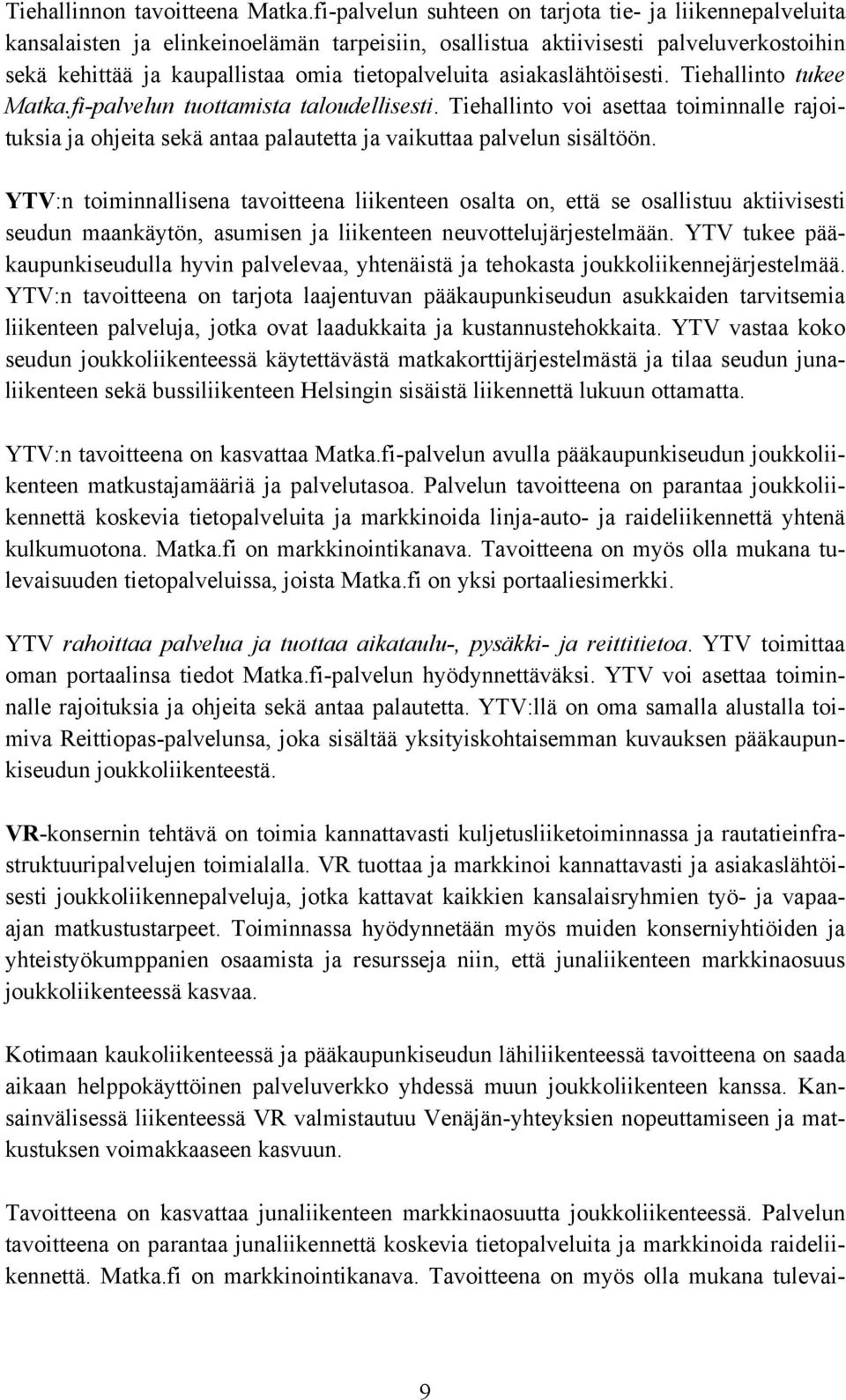 Tiehallinnon tavoitteena Matka.fi-palvelun suhteen on tarjota tie- ja liikennepalveluita kansalaisten ja elinkeinoelämän tarpeisiin, osallistua aktiivisesti palveluverkostoihin sekä kehittää ja kaupallistaa omia tietopalveluita asiakaslähtöisesti. Tiehallinto tukee Matka.fi-palvelun tuottamista taloudellisesti. Tiehallinto voi asettaa toiminnalle rajoituksia ja ohjeita sekä antaa palautetta ja vaikuttaa palvelun sisältöön.

YTV:n toiminnallisena tavoitteena liikenteen osalta on, että se osallistuu aktiivisesti seudun maankäytön, asumisen ja liikenteen neuvottelujärjestelmään. YTV tukee pääkaupunkiseudulla hyvin palvelevaa, yhtenäistä ja tehokasta joukkoliikennejärjestelmää. YTV:n tavoitteena on tarjota laajentuvan pääkaupunkiseudun asukkaiden tarvitsemia liikenteen palveluja, jotka ovat laadukkaita ja kustannustehokkaita. YTV vastaa koko seudun joukkoliikenteessä käytettävästä matkakorttijärjestelmästä ja tilaa seudun junaliikenteen sekä bussiliikenteen Helsingin sisäistä liikennettä lukuun ottamatta.

YTV:n tavoitteena on kasvattaa Matka.fi-palvelun avulla pääkaupunkiseudun joukkoliikenteen matkustajamääriä ja palvelutasoa. Palvelun tavoitteena on parantaa joukkoliikennettä koskevia tietopalveluita ja markkinoida linja-auto- ja raideliikennettä yhtenä kulkumuotona. Matka.fi on markkinointikanava. Tavoitteena on myös olla mukana tulevaisuuden tietopalveluissa, joista Matka.fi on yksi portaaliesimerkki.

YTV rahoittaa palvelua ja tuottaa aikataulu-, pysäkki- ja reittitietoa. YTV toimittaa oman portaalinsa tiedot Matka.fi-palvelun hyödynnettäväksi. YTV voi asettaa toiminnalle rajoituksia ja ohjeita sekä antaa palautetta. YTV:llä on oma samalla alustalla toimiva Reittiopas-palvelunsa, joka sisältää yksityiskohtaisemman kuvauksen pääkaupunkiseudun joukkoliikenteestä.

VR-konsernin tehtävä on toimia kannattavasti kuljetusliiketoiminnassa ja rautatieinfrastruktuuripalvelujen toimialalla. VR tuottaa ja markkinoi kannattavasti ja asiakaslähtöisesti joukkoliikennepalveluja, jotka kattavat kaikkien kansalaisryhmien työ- ja vapaa-ajan matkustustarpeet. Toiminnassa hyödynnetään myös muiden konserniyhtiöiden ja yhteistyökumppanien osaamista ja resursseja niin, että junaliikenteen markkinaosuus joukkoliikenteessä kasvaa.

Kotimaan kaukoliikenteessä ja pääkaupunkiseudun lähiliikenteessä tavoitteena on saada aikaan helppokäyttöinen palveluverkko yhdessä muun joukkoliikenteen kanssa. Kansainvälisessä liikenteessä VR valmistautuu Venäjän-yhteyksien nopeuttamiseen ja matkustuksen voimakkaaseen kasvuun.

Tavoitteena on kasvattaa junaliikenteen markkinaosuutta joukkoliikenteessä. Palvelun tavoitteena on parantaa junaliikennettä koskevia tietopalveluita ja markkinoida raideliikennettä. Matka.fi on markkinointikanava. Tavoitteena on myös olla mukana tulevai-

9